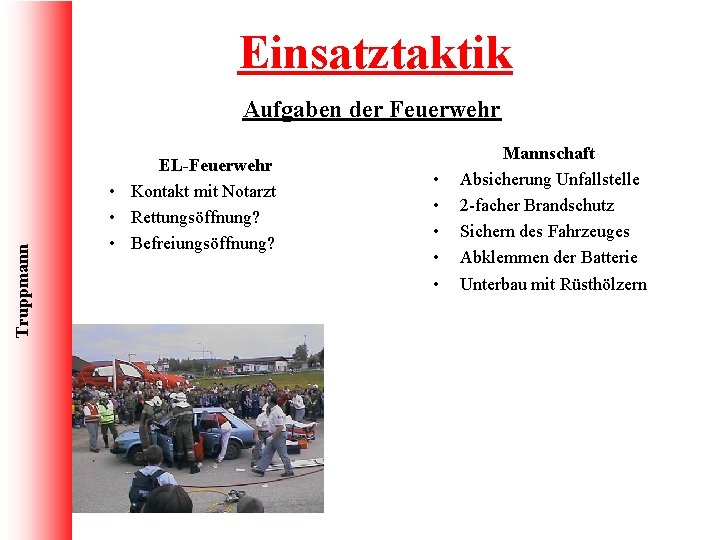 Truppmann

Einsatztaktik

Aufgaben der Feuerwehr

EL-Feuerwehr
• Kontakt mit Notarzt
• Rettungsöffnung?
• Befreiungsöffnung?

Mannschaft
• Absicherung Unfallstelle
• 2-facher Brandschutz
• Sichern des Fahrzeuges
• Abklemmen der Batterie
• Unterbau mit Rüsthölzern